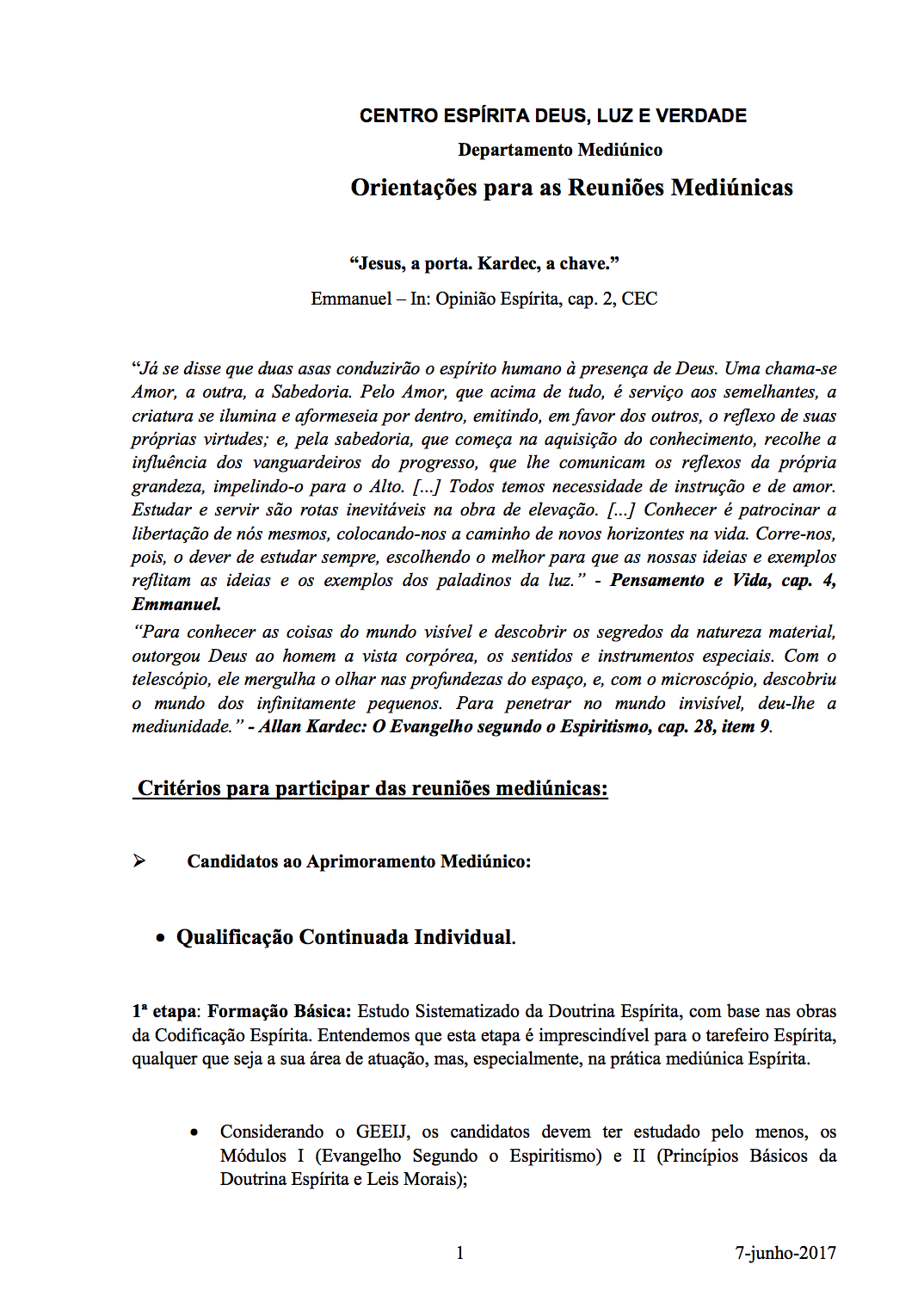 CENTRO ESPÍRITA DEUS, LUZ E VERDADE

Departamento Mediúnico

Orientações para as Reuniões Mediúnicas

“Jesus, a porta. Kardec, a chave.”

Emmanuel – In: Opinião Espírita, cap. 2, CEC

“Já se disse que duas asas conduzirão o espírito humano à presença de Deus. Uma chama-se Amor, a outra, a Sabedoria. Pelo Amor, que acima de tudo, é serviço aos semelhantes, a criatura se ilumina e aformeseia por dentro, emitindo, em favor dos outros, o reflexo de suas próprias virtudes; e, pela sabedoria, que começa na aquisição do conhecimento, recolhe a influência dos vanguardeiros do progresso, que lhe comunicam os reflexos da própria grandeza, impelindo-o para o Alto. [...] Todos temos necessidade de instrução e de amor. Estudar e servir são rotas inevitáveis na obra de elevação. [...] Conhecer é patrocinar a libertação de nós mesmos, colocando-nos a caminho de novos horizontes na vida. Corre-nos, pois, o dever de estudar sempre, escolhendo o melhor para que as nossas ideias e exemplos reflitam as ideias e os exemplos dos paladinos da luz.” - Pensamento e Vida, cap. 4, Emmanuel.

“Para conhecer as coisas do mundo visível e descobrir os segredos da natureza material, outorgou Deus ao homem a vista corpórea, os sentidos e instrumentos especiais. Com o telescópio, ele mergulha o olhar nas profundezas do espaço, e, com o microscópio, descobriu o mundo dos infinitamente pequenos. Para penetrar no mundo invisível, deu-lhe a mediunidade.” - Allan Kardec: O Evangelho segundo o Espiritismo, cap. 28, item 9.

Critérios para participar das reuniões mediúnicas:

➢ Candidatos ao Aprimoramento Mediúnico:

• Qualificação Continuada Individual.

1ª etapa: Formação Básica: Estudo Sistematizado da Doutrina Espírita, com base nas obras da Codificação Espírita. Entendemos que esta etapa é imprescindível para o tarefeiro Espírita, qualquer que seja a sua área de atuação, mas, especialmente, na prática mediúnica Espírita.

• Considerando o GEEIJ, os candidatos devem ter estudado pelo menos, os Módulos I (Evangelho Segundo o Espiritismo) e II (Princípios Básicos da Doutrina Espírita e Leis Morais);

1

7-junho-2017